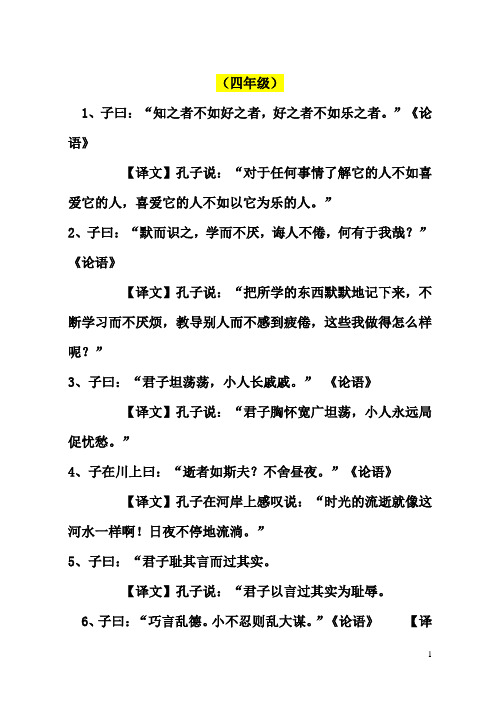 （四年级）

1、子曰：“知之者不如好之者，好之者不如乐之者。”《论语》

【译文】孔子说：“对于任何事情了解它的人不如喜爱它的人，喜爱它的人不如以它为乐的人。”

2、子曰：“默而识之，学而不厌，诲人不倦，何有于我哉？”《论语》

【译文】孔子说：“把所学的东西默默地记下来，不断学习而不厌烦，教导别人而不感到疲倦，这些我做得怎么样呢？”

3、子曰：“君子坦荡荡，小人长戚戚。” 《论语》

【译文】孔子说：“君子胸怀宽广坦荡，小人永远局促忧愁。”

4、子在川上曰：“逝者如斯夫？不舍昼夜。”《论语》

【译文】孔子在河岸上感叹说：“时光的流逝就像这河水一样啊！日夜不停地流淌。”

5、子曰：“君子耻其言而过其实。

【译文】孔子说：“君子以言过其实为耻辱。

6、子曰：“巧言乱德。小不忍则乱大谋。”《论语》 【译

1